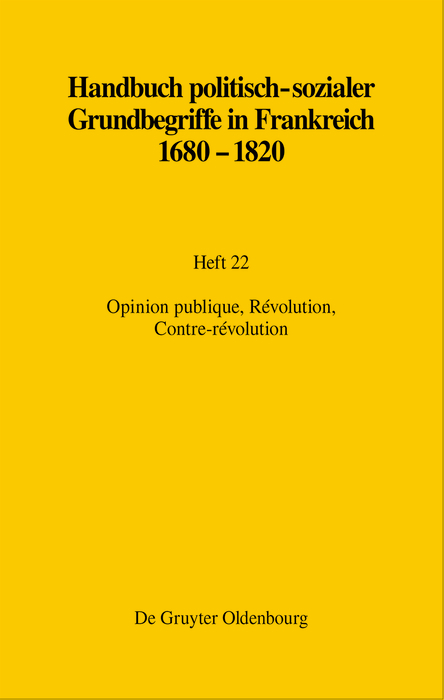 Handbuch politisch-sozialer Grundbegriffe in Frankreich 1680 – 1820

Heft 22

Opinion publique, Révolution, Contre-révolution

De Gruyter Oldenbourg